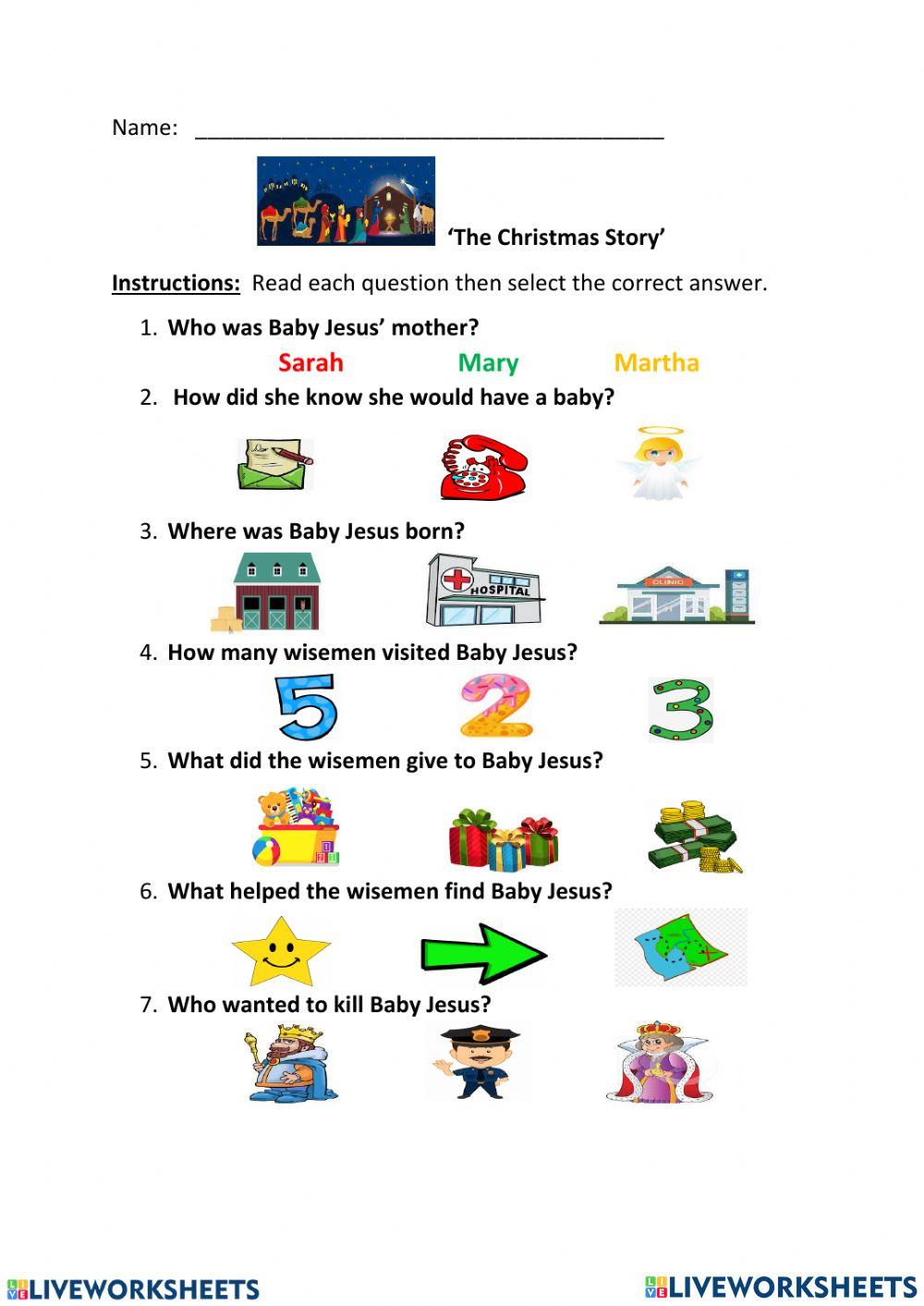 Name: ____

'The Christmas Story'

Instructions: Read each question then select the correct answer.

1. Who was Baby Jesus' mother?

Sarah Mary Martha

2. How did she know she would have a baby?

3. Where was Baby Jesus born?

HOSPITAL

CLINIC

4. How many wisemen visited Baby Jesus?

5 2 3

5. What did the wisemen give to Baby Jesus?

6. What helped the wisemen find Baby Jesus?

7. Who wanted to kill Baby Jesus?

LIVEWORKSHEETS